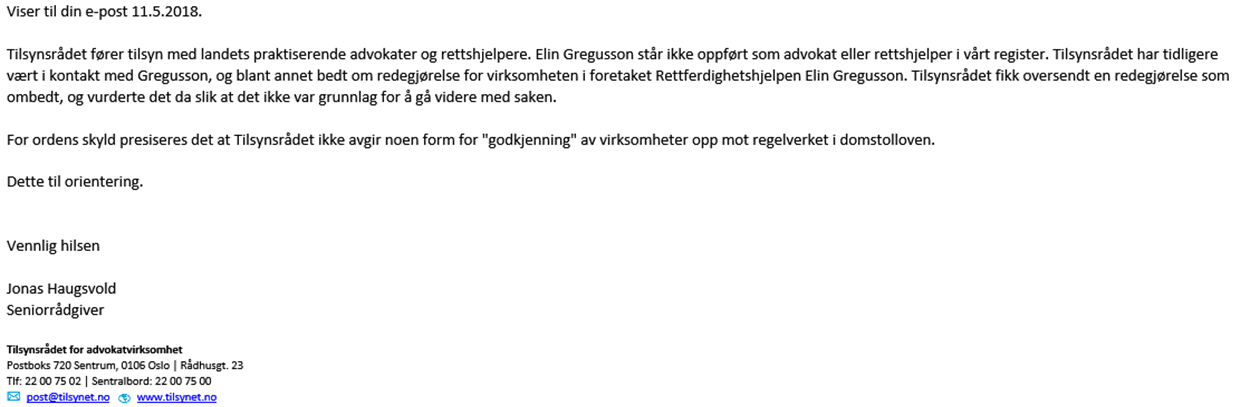 Viser til din e-post 11.5.2018.

Tilsynsrådet fører tilsyn med landets praktiserende advokater og rettshjelpere. Elin Gregusson står ikke oppført som advokat eller rettshjelper i vårt register. Tilsynsrådet har tidligere vært i kontakt med Gregusson, og blant annet bedt om redegjørelse for virksomheten i foretaket Rettferdighetshjelpen Elin Gregusson. Tilsynsrådet fikk oversendt en redegjørelse som ombedt, og vurderte det da slik at det ikke var grunnlag for å gå videre med saken.

For ordens skyld presiseres det at Tilsynsrådet ikke avgir noen form for "godkjenning" av virksomheter opp mot regelverket i domstolloven.

Dette til orientering.

Vennlig hilsen

Jonas Haugsvold
Seniorrådgiver

Tilsynsrådet for advokatvirksomhet
Postboks 720 Sentrum, 0106 Oslo | Rådhusgt. 23
Tlf: 22 00 75 02 | Sentralbord: 22 00 75 00
post@tilsynet.no www.tilsynet.no